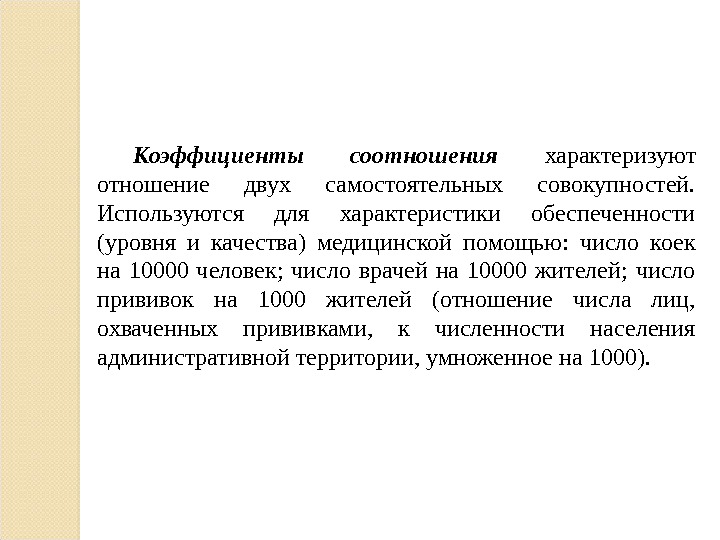 Коэффициенты соотношения характеризуют отношение двух самостоятельных совокупностей. Используются для характеристики обеспеченности (уровня и качества) медицинской помощью: число коек на 10000 человек; число врачей на 10000 жителей; число прививок на 1000 жителей (отношение числа лиц, охваченных прививками, к численности населения административной территории, умноженное на 1000).